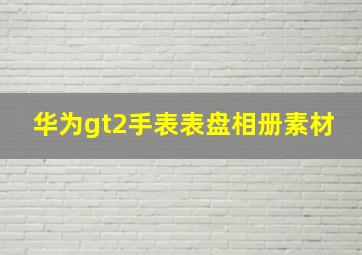 华为gt2手表表盘相册素材